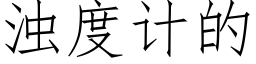 浊度计的